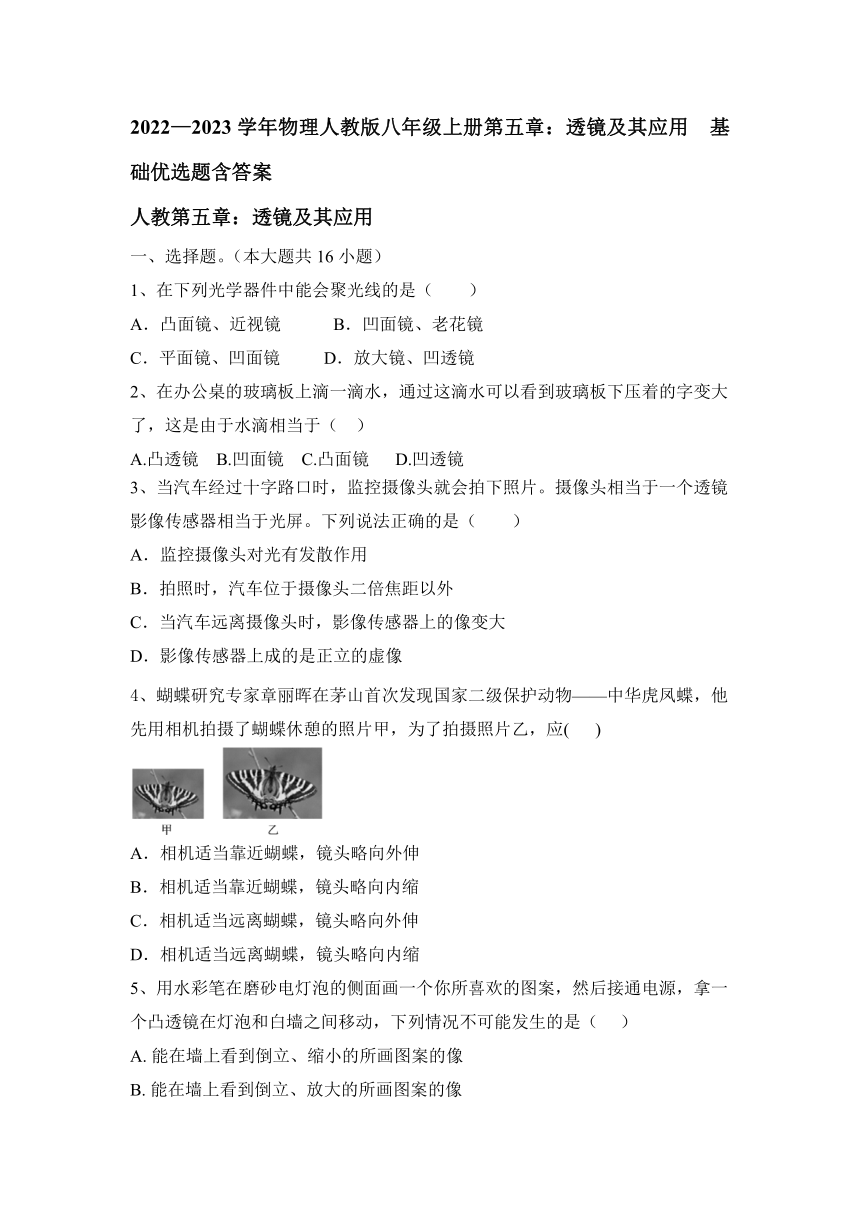 2022—2023 学年物理人教版八年级上册第五章：透镜及其应用　基础优选题含答案

人教第五章：透镜及其应用

一、选择题。（本大题共 16 小题）

1、在下列光学器件中能会聚光线的是（　　）

A．凸面镜、近视镜　　　B．凹面镜、老花镜

C．平面镜、凹面镜　　　D．放大镜、凹透镜

2、在办公桌的玻璃板上滴一滴水，通过这滴水可以看到玻璃板下压着的字变大了，这是由于水滴相当于（　）

A.凸透镜　B.凹面镜　C.凸面镜　　D.凹透镜

3、当汽车经过十字路口时，监控摄像头就会拍下照片。摄像头相当于一个透镜影像传感器相当于光屏。下列说法正确的是（　　）

A．监控摄像头对光有发散作用

B．拍照时，汽车位于摄像头二倍焦距以外

C．当汽车远离摄像头时，影像传感器上的像变大

D．影像传感器上成的是正立的虚像

4、蝴蝶研究专家章丽晖在茅山首次发现国家二级保护动物——中华虎凤蝶，他先用相机拍摄了蝴蝶休憩的照片甲，为了拍摄照片乙，应(　　)

甲　　乙

A．相机适当靠近蝴蝶，镜头略向外伸

B．相机适当靠近蝴蝶，镜头略向内缩

C．相机适当远离蝴蝶，镜头略向外伸

D．相机适当远离蝴蝶，镜头略向内缩

5、用水彩笔在磨砂电灯泡的侧面画一个你所喜欢的图案，然后接通电源，拿一个凸透镜在灯泡和白墙之间移动，下列情况不可能发生的是（　）

A. 能在墙上看到倒立、缩小的所画图案的像

B. 能在墙上看到倒立、放大的所画图案的像